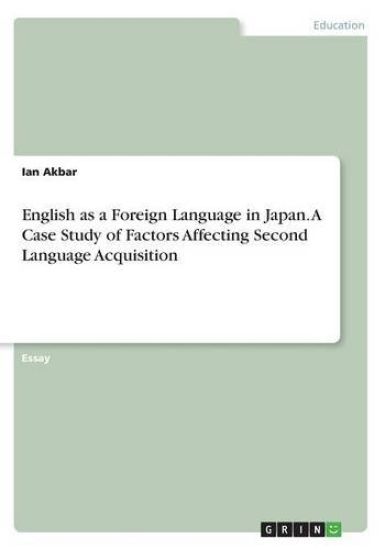 Education

Ian Akbar

English as a Foreign Language in Japan. A Case Study of Factors Affecting Second Language Acquisition

Essay

GRIN